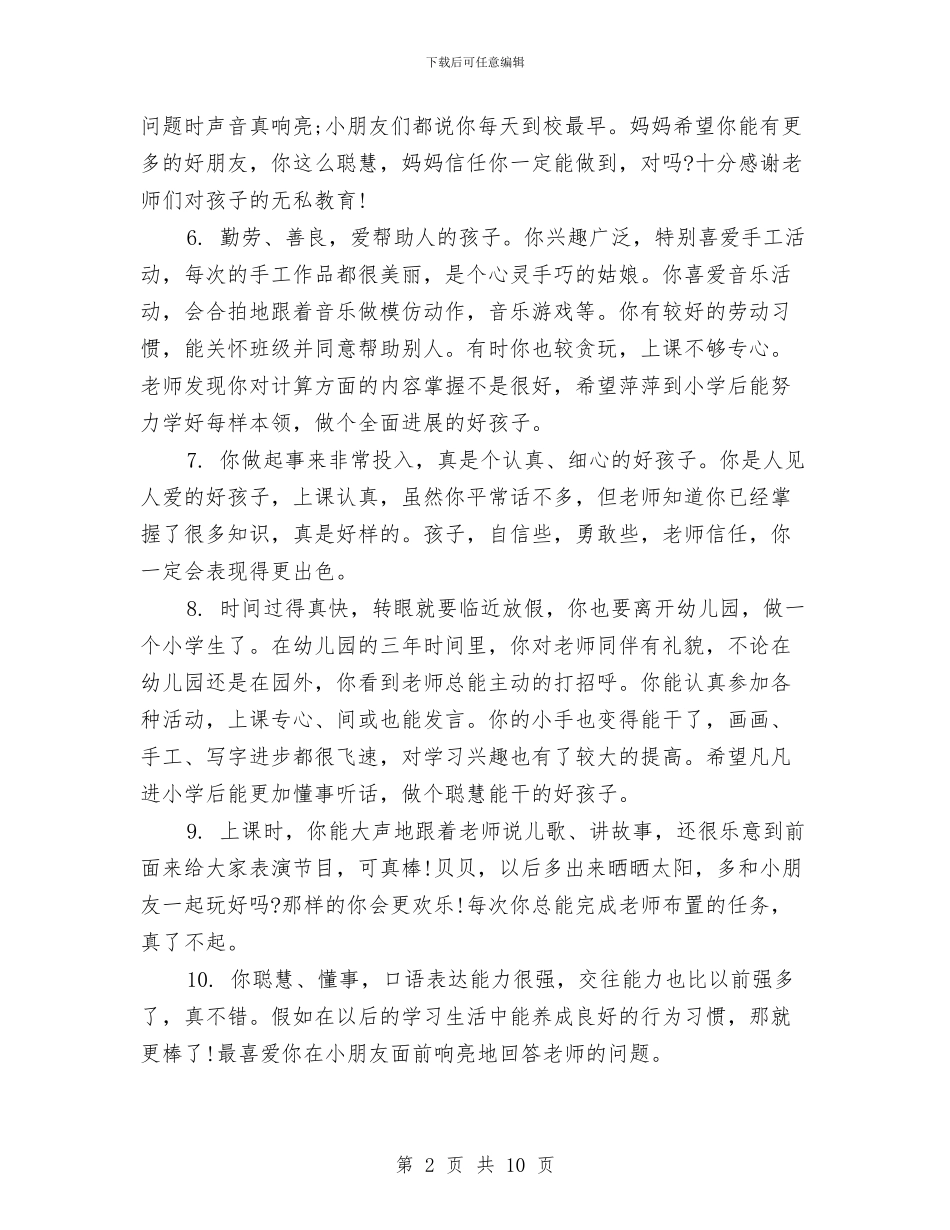 下载后可任意编辑

问题时声音真响亮;小朋友们都说你每天到校最早。妈妈希望你能有更多的好朋友，你这么聪慧，妈妈信任你一定能做到，对吗?十分感谢老师们对孩子的无私教育!

6. 勤劳、善良，爱帮助人的孩子。你兴趣广泛，特别喜爱手工活动，每次的手工作品都很美丽，是个心灵手巧的姑娘。你喜爱音乐活动，会合拍地跟着音乐做模仿动作，音乐游戏等。你有较好的劳动习惯，能关怀班级并同意帮助别人。有时你也较贪玩，上课不够专心。老师发现你对计算方面的内容掌握不是很好，希望萍萍到小学后能努力学好每样本领，做个全面进展的好孩子。

7. 你做起事来非常投入，真是个认真、细心的好孩子。你是人见人爱的好孩子，上课认真，虽然你平常话不多，但老师知道你已经掌握了很多知识，真是好样的。孩子，自信些，勇敢些，老师信任，你一定会表现得更出色。

8. 时间过得真快，转眼就要临近放假，你也要离开幼儿园，做一个小学生了。在幼儿园的三年时间里，你对老师同伴有礼貌，不论在幼儿园还是在园外，你看到老师总能主动的打招呼。你能认真参加各种活动，上课专心、间或也能发言。你的小手也变得能干了，画画、手工、写字进步都很飞速，对学习兴趣也有了较大的提高。希望凡凡进小学后能更加懂事听话，做个聪慧能干的好孩子。

9. 上课时，你能大声地跟着老师说儿歌、讲故事，还很乐意到前面来给大家表演节目，可真棒!贝贝，以后多出来晒晒太阳，多和小朋友一起玩好吗?那样的你会更欢乐!每次你总能完成老师布置的任务，真了不起。

10. 你聪慧、懂事，口语表达能力很强，交往能力也比以前强多了，真不错。假如在以后的学习生活中能养成良好的行为习惯，那就更棒了!最喜爱你在小朋友面前响亮地回答老师的问题。

第 2 页 共 10 页